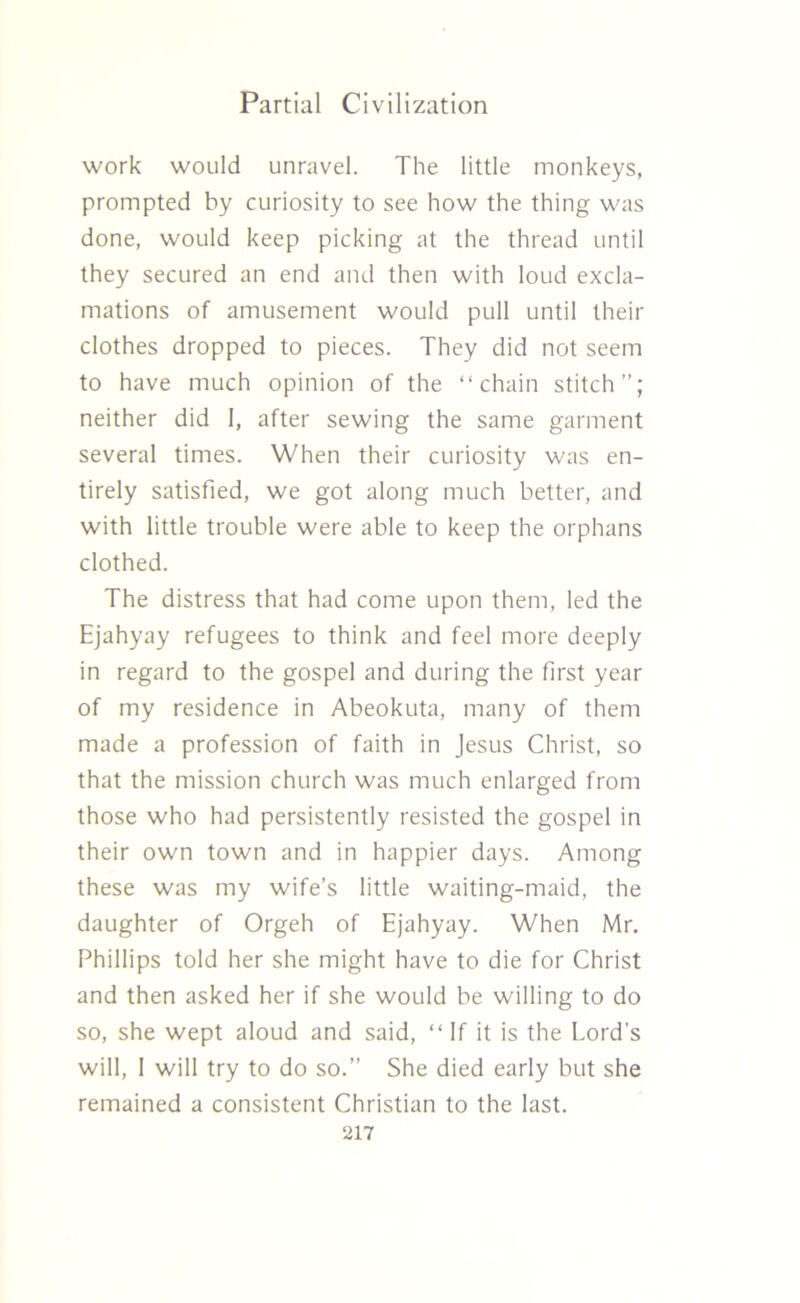 Partial Civilization

work would unravel. The little monkeys, prompted by curiosity to see how the thing was done, would keep picking at the thread until they secured an end and then with loud exclamations of amusement would pull until their clothes dropped to pieces. They did not seem to have much opinion of the "chain stitch"; neither did I, after sewing the same garment several times. When their curiosity was entirely satisfied, we got along much better, and with little trouble were able to keep the orphans clothed.

The distress that had come upon them, led the Ejahyay refugees to think and feel more deeply in regard to the gospel and during the first year of my residence in Abeokuta, many of them made a profession of faith in Jesus Christ, so that the mission church was much enlarged from those who had persistently resisted the gospel in their own town and in happier days. Among these was my wife's little waiting-maid, the daughter of Orgeh of Ejahyay. When Mr. Phillips told her she might have to die for Christ and then asked her if she would be willing to do so, she wept aloud and said, "If it is the Lord's will, I will try to do so." She died early but she remained a consistent Christian to the last.

217